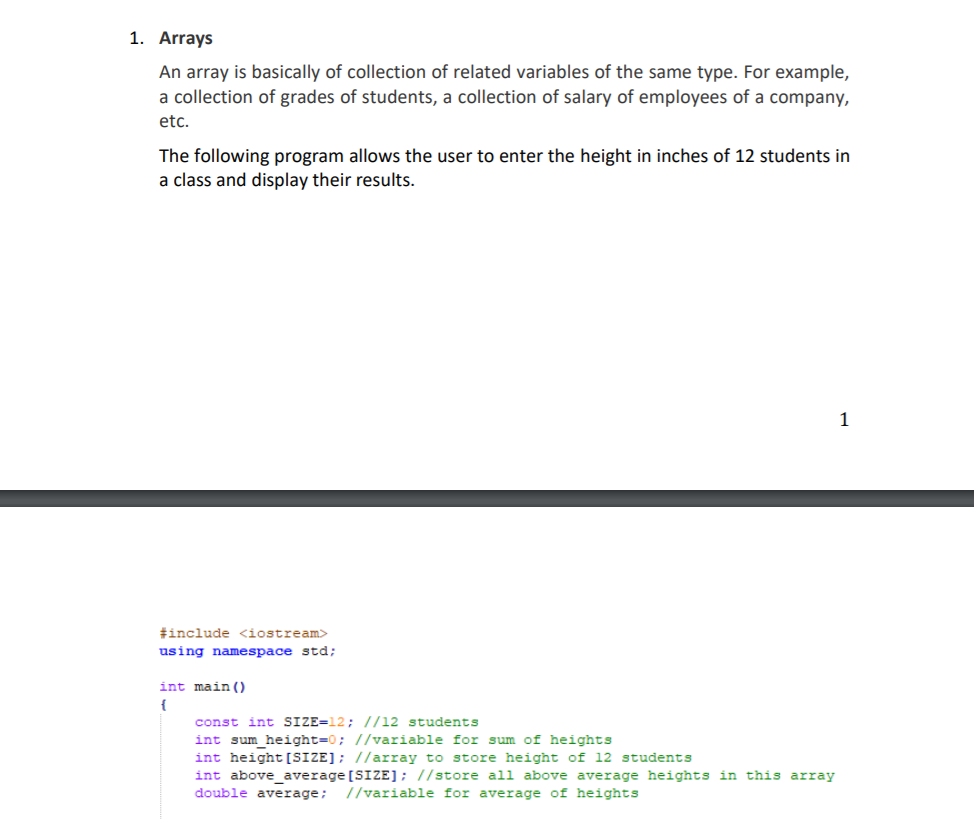 1. Arrays

An array is basically of collection of related variables of the same type. For example, a collection of grades of students, a collection of salary of employees of a company, etc.

The following program allows the user to enter the height in inches of 12 students in a class and display their results.

1

#include <iostream>
using namespace std;

int main()
{
    const int SIZE=12; //12 students
    int sum_height=0; //variable for sum of heights
    int height[SIZE]; //array to store height of 12 students
    int above_average[SIZE]; //store all above average heights in this array
    double average; //variable for average of heights